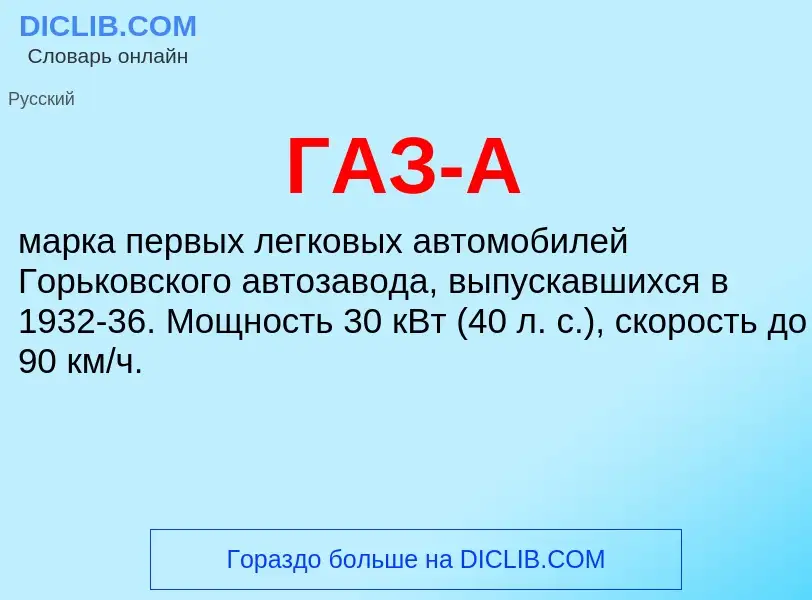 DICLIB.COM
Словарь онлайн

Русский

ГАЗ-А

марка первых легковых автомобилей Горьковского автозавода, выпускавшихся в 1932-36. Мощность 30 кВт (40 л. с.), скорость до 90 км/ч.

Гораздо больше на DICLIB.COM